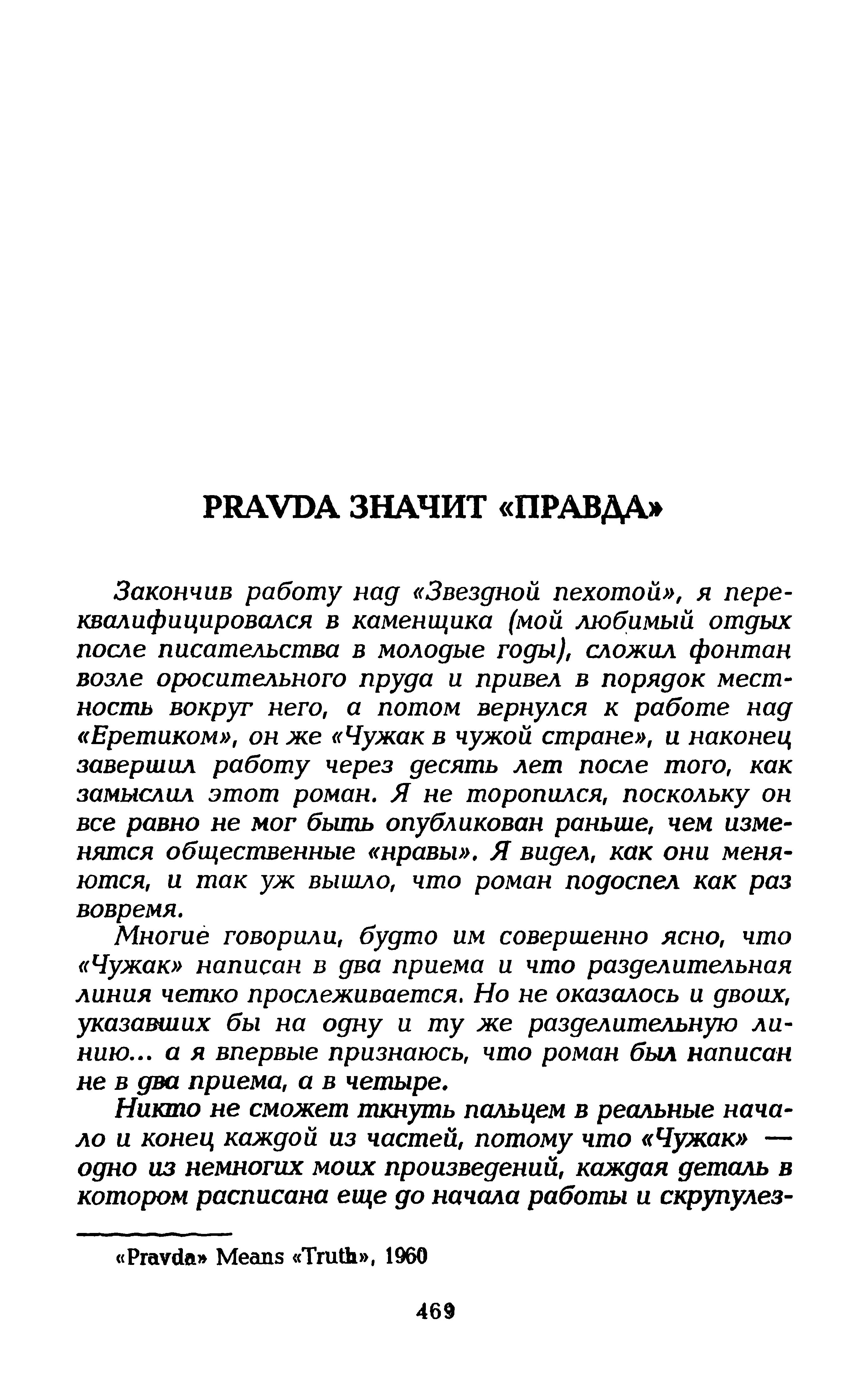 PRAVDA ЗНАЧИТ «ПРАВДА»

Закончив работу над «Звездной пехотой», я переквалифицировался в каменщика (мой любимый отдых после писательства в молодые годы), сложил фонтан возле оросительного пруда и привел в порядок местность вокруг него, а потом вернулся к работе над «Еретиком», он же «Чужак в чужой стране», и наконец завершил работу через десять лет после того, как замыслил этот роман. Я не торопился, поскольку он все равно не мог быть опубликован раньше, чем изменятся общественные «нравы». Я видел, как они меняются, и так уж вышло, что роман подоспел как раз вовремя.

Многие говорили, будто им совершенно ясно, что «Чужак» написан в два приема и что разделительная линия четко прослеживается. Но не оказалось и двоих, указавших бы на одну и ту же разделительную линию... а я впервые признаюсь, что роман был написан не в два приема, а в четыре.

Никто не сможет ткнуть пальцем в реальные начало и конец каждой из частей, потому что «Чужак» — одно из немногих моих произведений, каждая деталь в котором расписана еще до начала работы и скрупулез-

«Pravda» Means «Truth», 1960

469